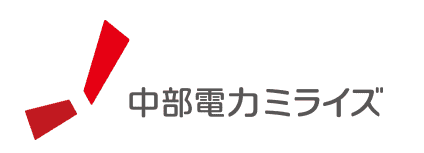 中部電力ミライズ